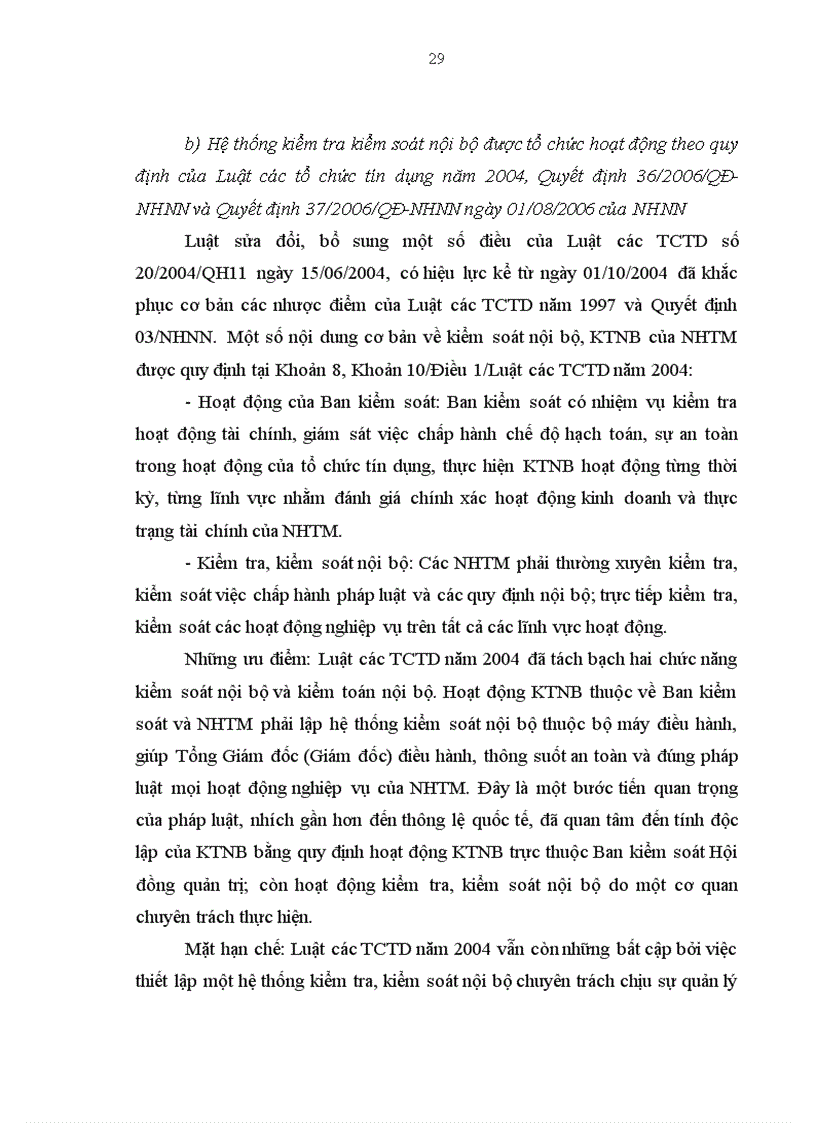 29

b) Hệ thống kiểm tra kiểm soát nội bộ được tổ chức hoạt động theo quy định của Luật các tổ chức tín dụng năm 2004, Quyết định 36/2006/QĐ-NHNN và Quyết định 37/2006/QĐ-NHNN ngày 01/08/2006 của NHNN

Luật sửa đổi, bổ sung một số điều của Luật các TCTD số 20/2004/QH11 ngày 15/06/2004, có hiệu lực kể từ ngày 01/10/2004 đã khắc phục cơ bản các nhược điểm của Luật các TCTD năm 1997 và Quyết định 03/NHNN. Một số nội dung cơ bản về kiểm soát nội bộ, KTNB của NHTM được quy định tại Khoản 8, Khoản 10/Điều 1/Luật các TCTD năm 2004:

- Hoạt động của Ban kiểm soát: Ban kiểm soát có nhiệm vụ kiểm tra hoạt động tài chính, giám sát việc chấp hành chế độ hạch toán, sự an toàn trong hoạt động của tổ chức tín dụng, thực hiện KTNB hoạt động từng thời kỳ, từng lĩnh vực nhằm đánh giá chính xác hoạt động kinh doanh và thực trạng tài chính của NHTM.

- Kiểm tra, kiểm soát nội bộ: Các NHTM phải thường xuyên kiểm tra, kiểm soát việc chấp hành pháp luật và các quy định nội bộ; trực tiếp kiểm tra, kiểm soát các hoạt động nghiệp vụ trên tất cả các lĩnh vực hoạt động.

Những ưu điểm: Luật các TCTD năm 2004 đã tách bạch hai chức năng kiểm soát nội bộ và kiểm toán nội bộ. Hoạt động KTNB thuộc về Ban kiểm soát và NHTM phải lập hệ thống kiểm soát nội bộ thuộc bộ máy điều hành, giúp Tổng Giám đốc (Giám đốc) điều hành, thông suốt an toàn và đúng pháp luật mọi hoạt động nghiệp vụ của NHTM. Đây là một bước tiến quan trọng của pháp luật, nhích gần hơn đến thông lệ quốc tế, đã quan tâm đến tính độc lập của KTNB bằng quy định hoạt động KTNB trực thuộc Ban kiểm soát Hội đồng quản trị; còn hoạt động kiểm tra, kiểm soát nội bộ do một cơ quan chuyên trách thực hiện.

Mặt hạn chế: Luật các TCTD năm 2004 vẫn còn những bất cập bởi việc thiết lập một hệ thống kiểm tra, kiểm soát nội bộ chuyên trách chịu sự quản lý